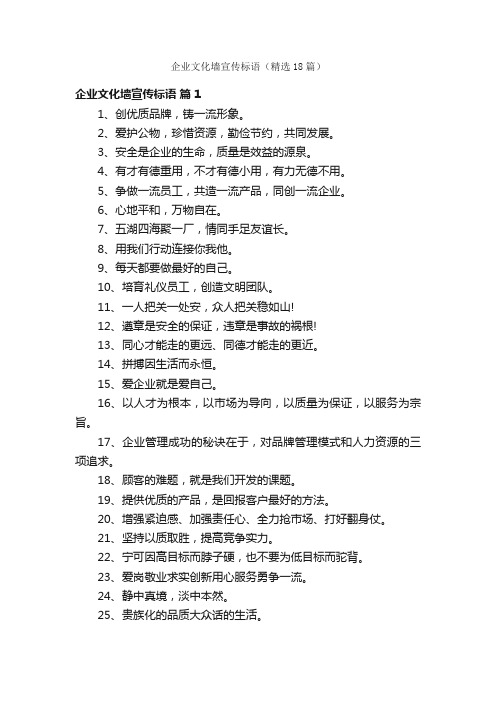 企业文化墙宣传标语（精选18篇）

企业文化墙宣传标语 篇1

1、创优质品牌，铸一流形象。

2、爱护公物，珍惜资源，勤俭节约，共同发展。

3、安全是企业的生命，质量是效益的源泉。

4、有才有德重用，不才有德小用，有力无德不用。

5、争做一流员工，共造一流产品，同创一流企业。

6、心地平和，万物自在。

7、五湖四海聚一厂，情同手足友谊长。

8、用我们行动连接你我他。

9、每天都要做最好的自己。

10、培育礼仪员工，创造文明团队。

11、一人把关一处安，众人把关稳如山!

12、遵章是安全的保证，违章是事故的祸根!

13、同心才能走的更远、同德才能走的更近。

14、拼搏因生活而永恒。

15、爱企业就是爱自己。

16、以人才为根本，以市场为导向，以质量为保证，以服务为宗旨。

17、企业管理成功的秘诀在于，对品牌管理模式和人力资源的三项追求。

18、顾客的难题，就是我们开发的课题。

19、提供优质的产品，是回报客户最好的方法。

20、增强紧迫感、加强责任心、全力抢市场、打好翻身仗。

21、坚持以质取胜，提高竞争实力。

22、宁可因高目标而脖子硬，也不要为低目标而驼背。

23、爱岗敬业求实创新用心服务勇争一流。

24、静中真境，淡中本然。

25、贵族化的品质大众话的生活。